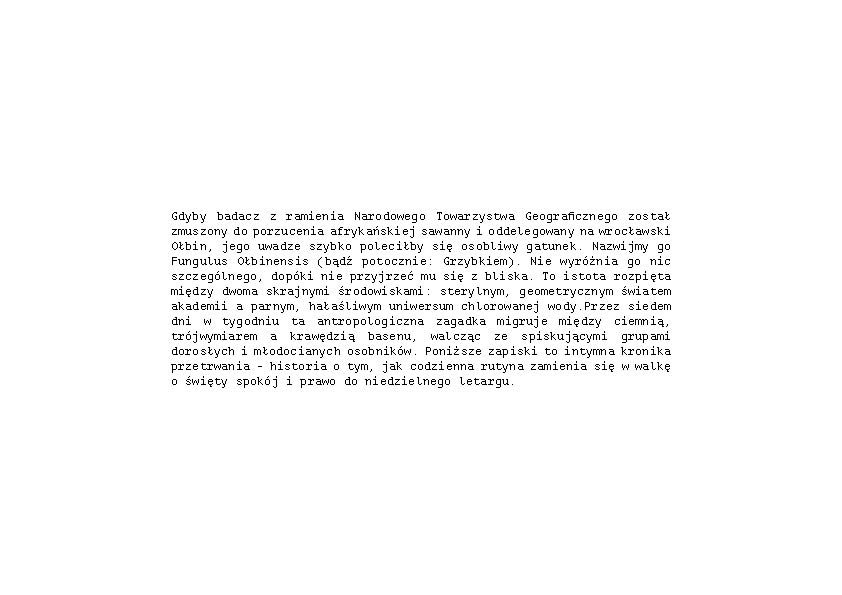 Gdyby badacz z ramienia Narodowego Towarzystwa Geograficznego został zmuszony do porzucenia afrykańskiej sawanny i oddelegowany na wrocławski Ołbin, jego uwadze szybko poleciłby się osobliwy gatunek. Nazwijmy go Fungulus Ołbinensis (bądź potocznie: Grzybkiem). Nie wyróżnia go nic szczególnego, dopóki nie przyjrzeć mu się z bliska. To istota rozpięta między dwoma skrajnymi środowiskami: sterylnym, geometrycznym światem akademii a parnym, hałaśliwym uniwersum chlorowanej wody.Przez siedem dni w tygodniu ta antropologiczna zagadka migruje między ciemnią, trójwymiarem a krawędzią basenu, walcząc ze spiskującymi grupami dorosłych i młodocianych osobników. Poniższe zapiski to intymna kronika przetrwania - historia o tym, jak codzienna rutyna zamienia się w walkę o święty spokój i prawo do niedzielnego letargu.